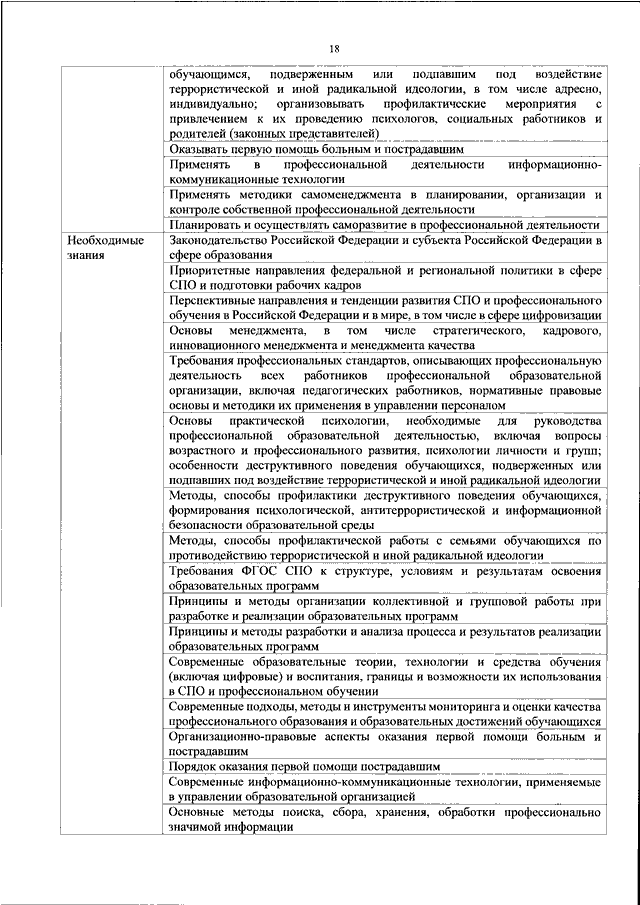 18

| | |
|---|---|
| | обучающимся, подверженным или подпавшим под воздействие террористической и иной радикальной идеологии, в том числе адресно, индивидуально; организовывать профилактические мероприятия с привлечением к их проведению психологов, социальных работников и родителей (законных представителей) |
| | Оказывать первую помощь больным и пострадавшим |
| | Применять в профессиональной деятельности информационно-коммуникационные технологии |
| | Применять методики самоменеджмента в планировании, организации и контроле собственной профессиональной деятельности |
| | Планировать и осуществлять саморазвитие в профессиональной деятельности |
| Необходимые знания | Законодательство Российской Федерации и субъекта Российской Федерации в сфере образования |
| | Приоритетные направления федеральной и региональной политики в сфере СПО и подготовки рабочих кадров |
| | Перспективные направления и тенденции развития СПО и профессионального обучения в Российской Федерации и в мире, в том числе в сфере цифровизации |
| | Основы менеджмента, в том числе стратегического, кадрового, инновационного менеджмента и менеджмента качества |
| | Требования профессиональных стандартов, описывающих профессиональную деятельность всех работников профессиональной образовательной организации, включая педагогических работников, нормативные правовые основы и методики их применения в управлении персоналом |
| | Основы практической психологии, необходимые для руководства профессиональной образовательной деятельностью, включая вопросы возрастного и профессионального развития, психологии личности и групп; особенности деструктивного поведения обучающихся, подверженных или подпавших под воздействие террористической и иной радикальной идеологии |
| | Методы, способы профилактики деструктивного поведения обучающихся, формирования психологической, антитеррористической и информационной безопасности образовательной среды |
| | Методы, способы профилактической работы с семьями обучающихся по противодействию террористической и иной радикальной идеологии |
| | Требования ФГОС СПО к структуре, условиям и результатам освоения образовательных программ |
| | Принципы и методы организации коллективной и групповой работы при разработке и реализации образовательных программ |
| | Принципы и методы разработки и анализа процесса и результатов реализации образовательных программ |
| | Современные образовательные теории, технологии и средства обучения (включая цифровые) и воспитания, границы и возможности их использования в СПО и профессиональном обучении |
| | Современные подходы, методы и инструменты мониторинга и оценки качества профессионального образования и образовательных достижений обучающихся |
| | Организационно-правовые аспекты оказания первой помощи больным и пострадавшим |
| | Порядок оказания первой помощи пострадавшим |
| | Современные информационно-коммуникационные технологии, применяемые в управлении образовательной организацией |
| | Основные методы поиска, сбора, хранения, обработки профессионально значимой информации |